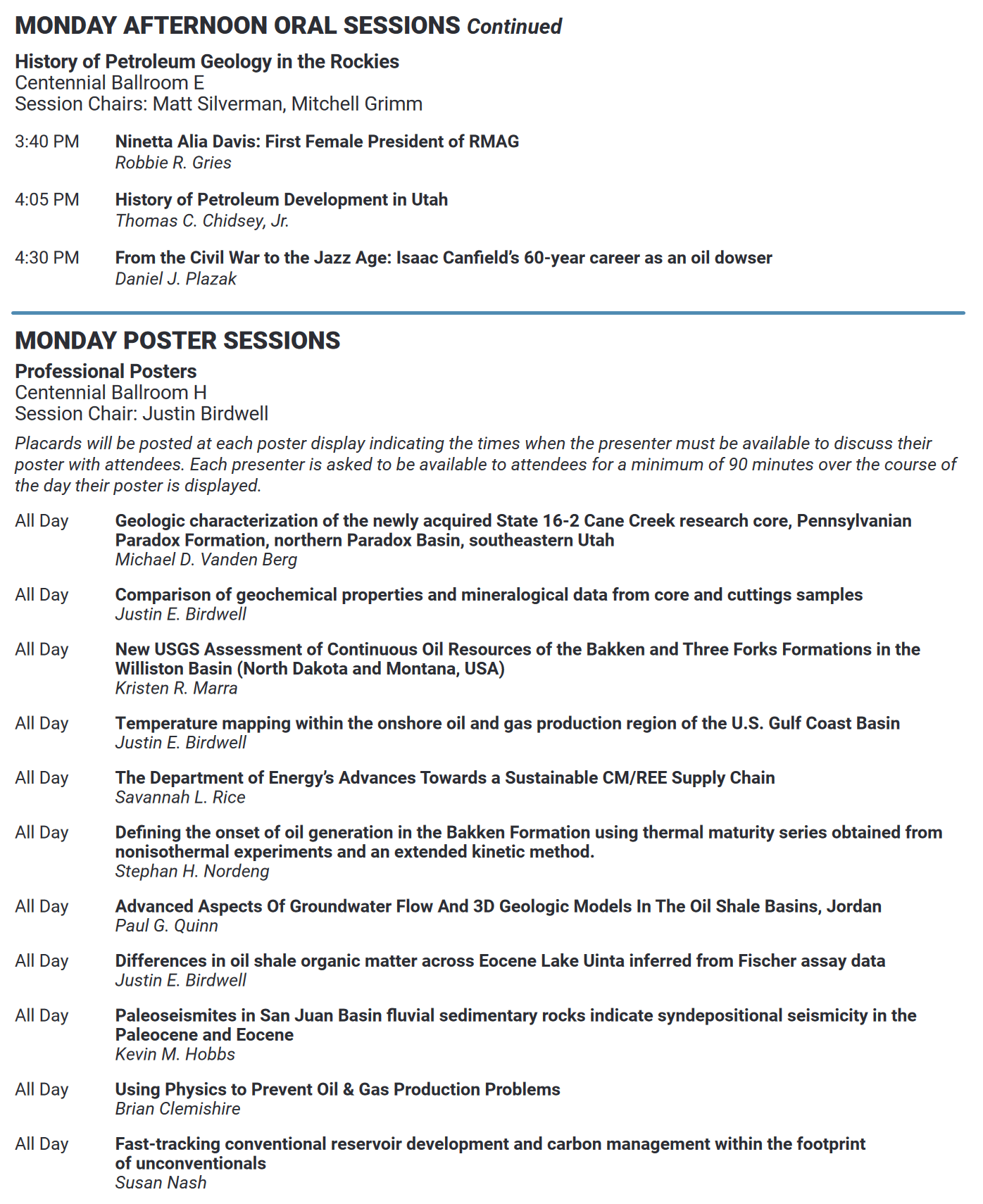 MONDAY AFTERNOON ORAL SESSIONS Continued

History of Petroleum Geology in the Rockies
Centennial Ballroom E
Session Chairs: Matt Silverman, Mitchell Grimm

3:40 PM Ninetta Alia Davis: First Female President of RMAG
Robbie R. Gries

4:05 PM History of Petroleum Development in Utah
Thomas C. Chidsey, Jr.

4:30 PM From the Civil War to the Jazz Age: Isaac Canfield's 60-year career as an oil dowser
Daniel J. Plazak

MONDAY POSTER SESSIONS

Professional Posters
Centennial Ballroom H
Session Chair: Justin Birdwell

Placards will be posted at each poster display indicating the times when the presenter must be available to discuss their poster with attendees. Each presenter is asked to be available to attendees for a minimum of 90 minutes over the course of the day their poster is displayed.

All Day Geologic characterization of the newly acquired State 16-2 Cane Creek research core, Pennsylvanian Paradox Formation, northern Paradox Basin, southeastern Utah
Michael D. Vanden Berg

All Day Comparison of geochemical properties and mineralogical data from core and cuttings samples
Justin E. Birdwell

All Day New USGS Assessment of Continuous Oil Resources of the Bakken and Three Forks Formations in the Williston Basin (North Dakota and Montana, USA)
Kristen R. Marra

All Day Temperature mapping within the onshore oil and gas production region of the U.S. Gulf Coast Basin
Justin E. Birdwell

All Day The Department of Energy's Advances Towards a Sustainable CM/REE Supply Chain
Savannah L. Rice

All Day Defining the onset of oil generation in the Bakken Formation using thermal maturity series obtained from nonisothermal experiments and an extended kinetic method.
Stephan H. Nordeng

All Day Advanced Aspects Of Groundwater Flow And 3D Geologic Models In The Oil Shale Basins, Jordan
Paul G. Quinn

All Day Differences in oil shale organic matter across Eocene Lake Uinta inferred from Fischer assay data
Justin E. Birdwell

All Day Paleoseismites in San Juan Basin fluvial sedimentary rocks indicate syndepositional seismicity in the Paleocene and Eocene
Kevin M. Hobbs

All Day Using Physics to Prevent Oil & Gas Production Problems
Brian Clemishire

All Day Fast-tracking conventional reservoir development and carbon management within the footprint of unconventionals
Susan Nash